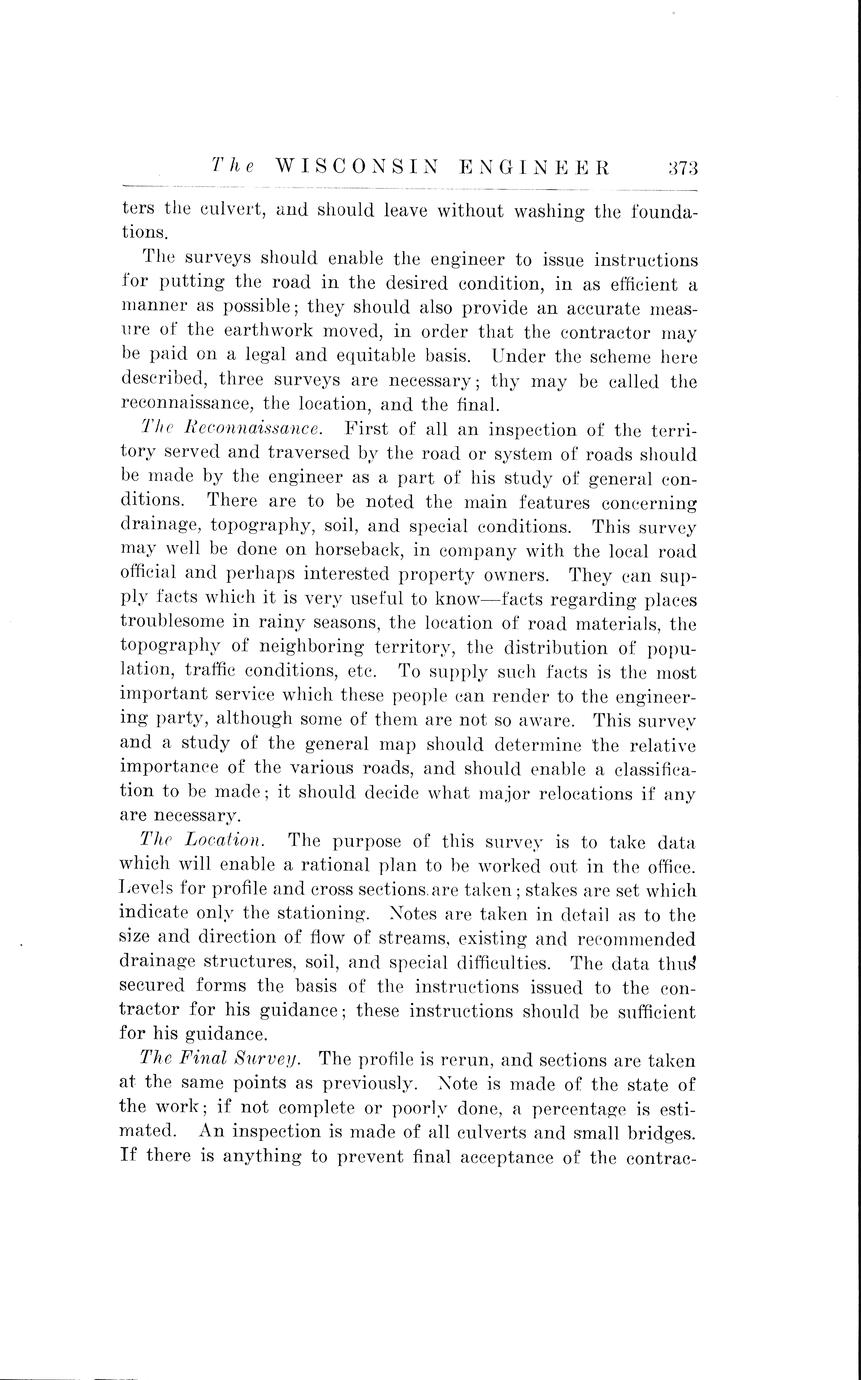 The WISCONSIN ENGINEER 373

ters the culvert, and should leave without washing the foundations.

The surveys should enable the engineer to issue instructions for putting the road in the desired condition, in as efficient a manner as possible; they should also provide an accurate measure of the earthwork moved, in order that the contractor may be paid on a legal and equitable basis. Under the scheme here described, three surveys are necessary; thy may be called the reconnaissance, the location, and the final.

The Reconnaissance. First of all an inspection of the territory served and traversed by the road or system of roads should be made by the engineer as a part of his study of general conditions. There are to be noted the main features concerning drainage, topography, soil, and special conditions. This survey may well be done on horseback, in company with the local road official and perhaps interested property owners. They can supply facts which it is very useful to know—facts regarding places troublesome in rainy seasons, the location of road materials, the topography of neighboring territory, the distribution of population, traffic conditions, etc. To supply such facts is the most important service which these people can render to the engineering party, although some of them are not so aware. This survey and a study of the general map should determine the relative importance of the various roads, and should enable a classification to be made; it should decide what major relocations if any are necessary.

The Location. The purpose of this survey is to take data which will enable a rational plan to be worked out in the office. Levels for profile and cross sections are taken; stakes are set which indicate only the stationing. Notes are taken in detail as to the size and direction of flow of streams, existing and recommended drainage structures, soil, and special difficulties. The data thus secured forms the basis of the instructions issued to the contractor for his guidance; these instructions should be sufficient for his guidance.

The Final Survey. The profile is rerun, and sections are taken at the same points as previously. Note is made of the state of the work; if not complete or poorly done, a percentage is estimated. An inspection is made of all culverts and small bridges. If there is anything to prevent final acceptance of the contrac-